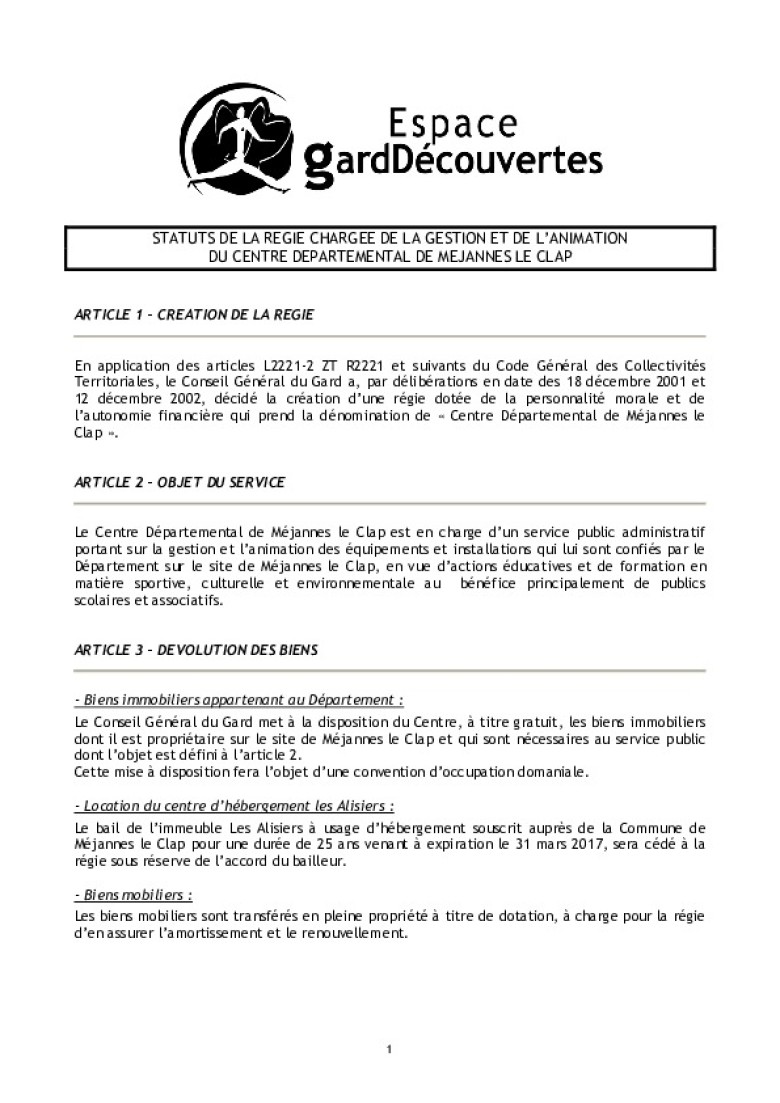 Espace
gardDécouvertes

STATUTS DE LA REGIE CHARGEE DE LA GESTION ET DE L'ANIMATION
DU CENTRE DEPARTEMENTAL DE MEJANNES LE CLAP

ARTICLE 1 – CREATION DE LA REGIE

En application des articles L2221-2 ZT R2221 et suivants du Code Général des Collectivités Territoriales, le Conseil Général du Gard a, par délibérations en date des 18 décembre 2001 et 12 décembre 2002, décidé la création d'une régie dotée de la personnalité morale et de l'autonomie financière qui prend la dénomination de « Centre Départemental de Méjannes le Clap ».

ARTICLE 2 – OBJET DU SERVICE

Le Centre Départemental de Méjannes le Clap est en charge d'un service public administratif portant sur la gestion et l'animation des équipements et installations qui lui sont confiés par le Département sur le site de Méjannes le Clap, en vue d'actions éducatives et de formation en matière sportive, culturelle et environnementale au bénéfice principalement de publics scolaires et associatifs.

ARTICLE 3 – DEVOLUTION DES BIENS

- Biens immobiliers appartenant au Département :
Le Conseil Général du Gard met à la disposition du Centre, à titre gratuit, les biens immobiliers dont il est propriétaire sur le site de Méjannes le Clap et qui sont nécessaires au service public dont l'objet est défini à l'article 2.
Cette mise à disposition fera l'objet d'une convention d'occupation domaniale.

- Location du centre d'hébergement les Alisiers :
Le bail de l'immeuble Les Alisiers à usage d'hébergement souscrit auprès de la Commune de Méjannes le Clap pour une durée de 25 ans venant à expiration le 31 mars 2017, sera cédé à la régie sous réserve de l'accord du bailleur.

- Biens mobiliers :
Les biens mobiliers sont transférés en pleine propriété à titre de dotation, à charge pour la régie d'en assurer l'amortissement et le renouvellement.

1